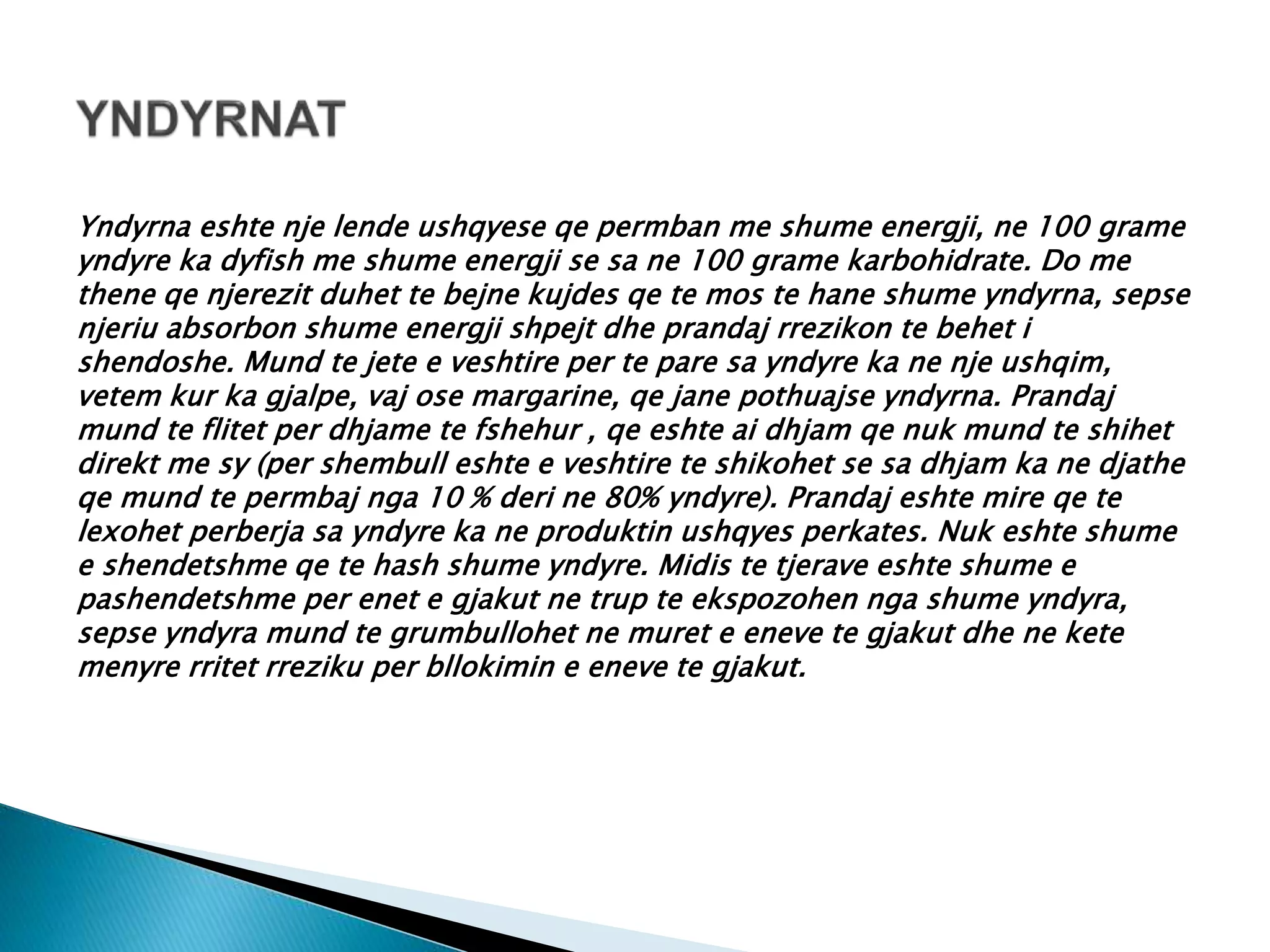 YNDYRNAT

Yndyrna eshte nje lende ushqyese qe permban me shume energji, ne 100 grame yndyre ka dyfish me shume energji se sa ne 100 grame karbohidrate. Do me thene qe njerezit duhet te bejne kujdes qe te mos te hane shume yndyrna, sepse njeriu absorbon shume energji shpejt dhe prandaj rrezikon te behet i shendoshe. Mund te jete e veshtire per te pare sa yndyre ka ne nje ushqim, vetem kur ka gjalpe, vaj ose margarine, qe jane pothuajse yndyrna. Prandaj mund te flitet per dhjame te fshehur , qe eshte ai dhjam qe nuk mund te shihet direkt me sy (per shembull eshte e veshtire te shikohet se sa dhjam ka ne djathe qe mund te permbaj nga 10 % deri ne 80% yndyre). Prandaj eshte mire qe te lexohet perberja sa yndyre ka ne produktin ushqyes perkates. Nuk eshte shume e shendetshme qe te hash shume yndyre. Midis te tjerave eshte shume e pashendetshme per enet e gjakut ne trup te ekspozohen nga shume yndyra, sepse yndyra mund te grumbullohet ne muret e eneve te gjakut dhe ne kete menyre rritet rreziku per bllokimin e eneve te gjakut.